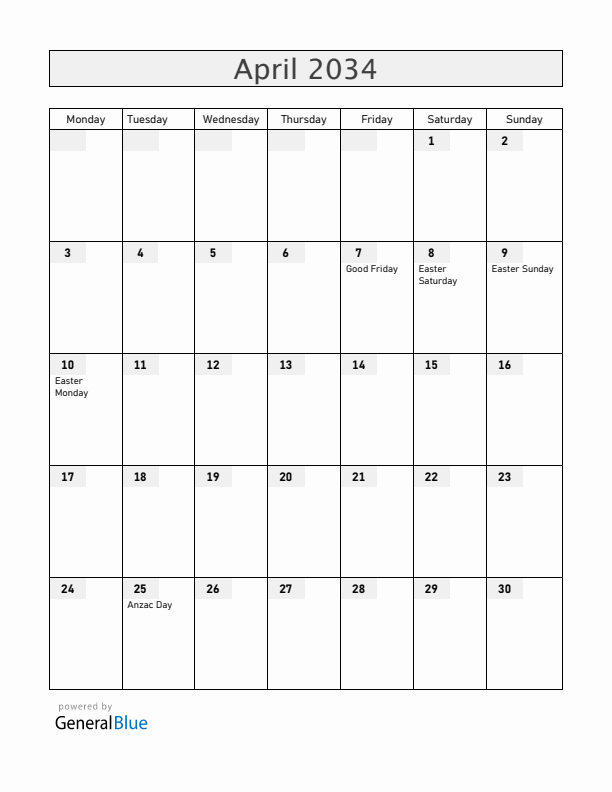 April 2034

| Monday | Tuesday | Wednesday | Thursday | Friday | Saturday | Sunday |
|---|---|---|---|---|---|---|
| | | | | | 1 | 2 |
| 3 | 4 | 5 | 6 | 7 Good Friday | 8 Easter Saturday | 9 Easter Sunday |
| 10 Easter Monday | 11 | 12 | 13 | 14 | 15 | 16 |
| 17 | 18 | 19 | 20 | 21 | 22 | 23 |
| 24 | 25 Anzac Day | 26 | 27 | 28 | 29 | 30 |

powered by
GeneralBlue